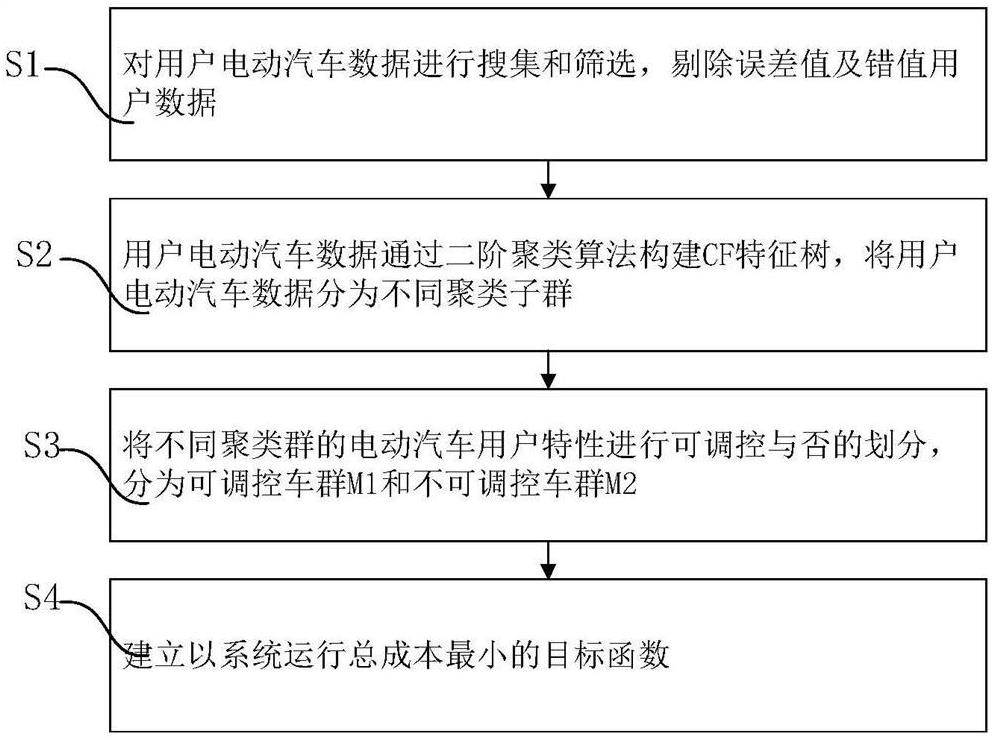 S1

对用户电动汽车数据进行搜集和筛选，剔除误差值及错值用户数据

S2

用户电动汽车数据通过二阶聚类算法构建CF特征树，将用户电动汽车数据分为不同聚类子群

S3

将不同聚类群的电动汽车用户特性进行可调控与否的划分，分为可调控车群M1和不可调控车群M2

S4

建立以系统运行总成本最小的目标函数